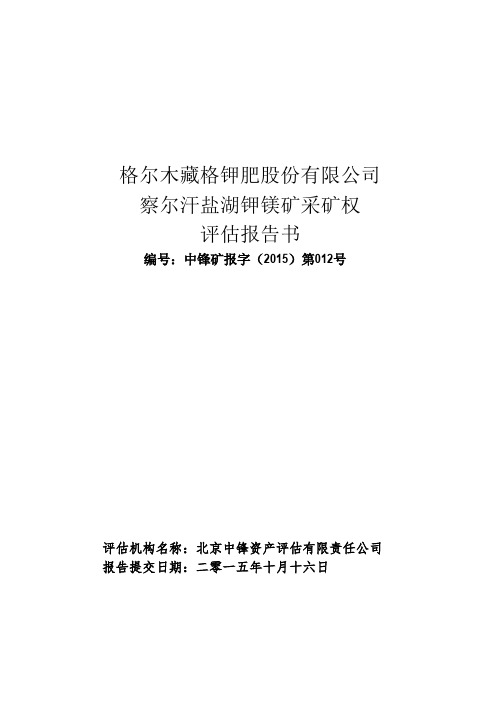 格尔木藏格钾肥股份有限公司
察尔汗盐湖钾镁矿采矿权
评估报告书
编号：中锋矿报字（2015）第012号

评估机构名称：北京中锋资产评估有限责任公司
报告提交日期：二零一五年十月十六日